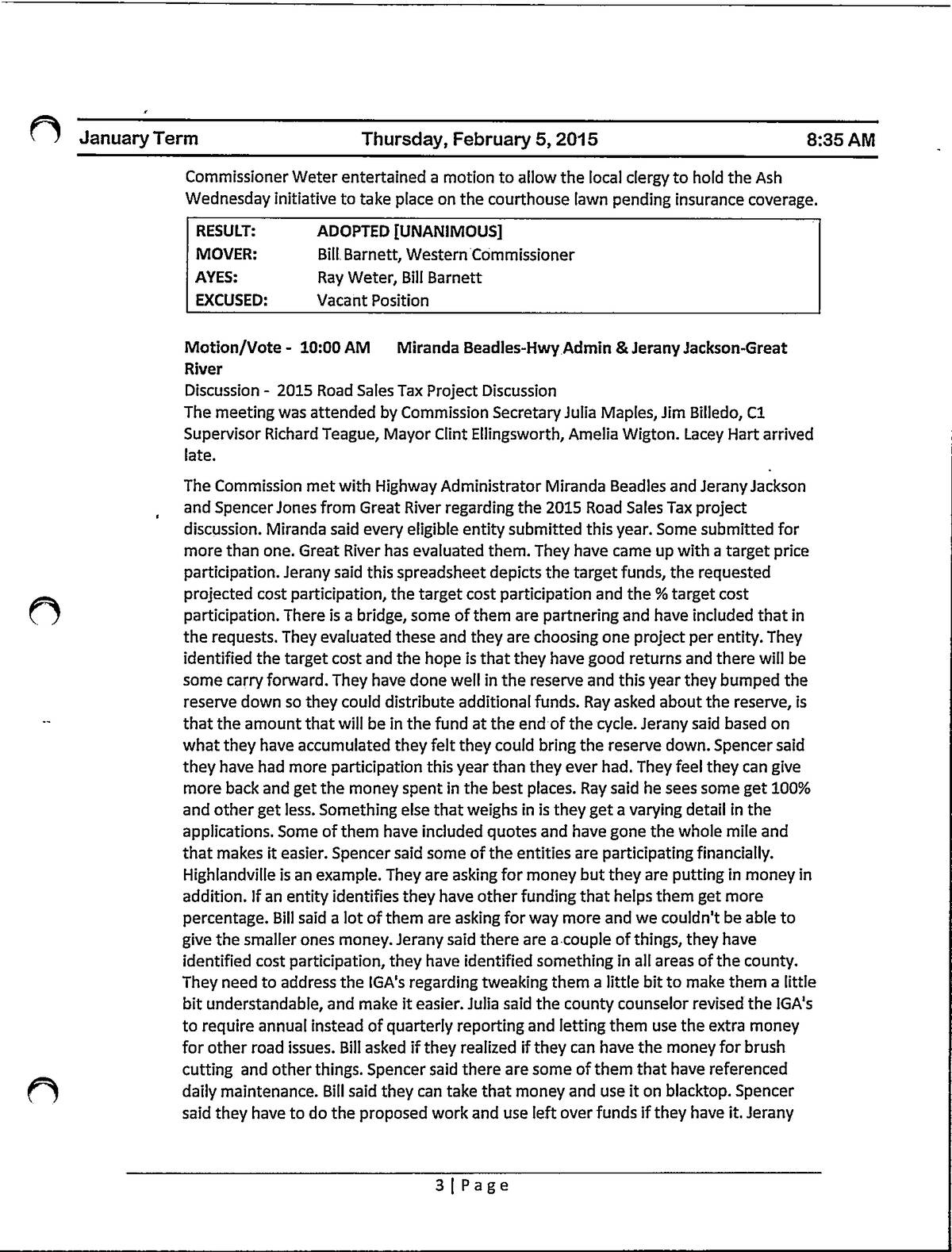 January Term Thursday, February 5, 2015 8:35 AM

Commissioner Weter entertained a motion to allow the local clergy to hold the Ash Wednesday initiative to take place on the courthouse lawn pending insurance coverage.

| RESULT: | ADOPTED [UNANIMOUS] |
|---|---|
| MOVER: | Bill Barnett, Western Commissioner |
| AYES: | Ray Weter, Bill Barnett |
| EXCUSED: | Vacant Position |

Motion/Vote - 10:00 AM Miranda Beadles-Hwy Admin & Jerany Jackson-Great River
Discussion - 2015 Road Sales Tax Project Discussion
The meeting was attended by Commission Secretary Julia Maples, Jim Billedo, C1 Supervisor Richard Teague, Mayor Clint Ellingsworth, Amelia Wigton. Lacey Hart arrived late.

The Commission met with Highway Administrator Miranda Beadles and Jerany Jackson and Spencer Jones from Great River regarding the 2015 Road Sales Tax project discussion. Miranda said every eligible entity submitted this year. Some submitted for more than one. Great River has evaluated them. They have came up with a target price participation. Jerany said this spreadsheet depicts the target funds, the requested projected cost participation, the target cost participation and the % target cost participation. There is a bridge, some of them are partnering and have included that in the requests. They evaluated these and they are choosing one project per entity. They identified the target cost and the hope is that they have good returns and there will be some carry forward. They have done well in the reserve and this year they bumped the reserve down so they could distribute additional funds. Ray asked about the reserve, is that the amount that will be in the fund at the end of the cycle. Jerany said based on what they have accumulated they felt they could bring the reserve down. Spencer said they have had more participation this year than they ever had. They feel they can give more back and get the money spent in the best places. Ray said he sees some get 100% and other get less. Something else that weighs in is they get a varying detail in the applications. Some of them have included quotes and have gone the whole mile and that makes it easier. Spencer said some of the entities are participating financially. Highlandville is an example. They are asking for money but they are putting in money in addition. If an entity identifies they have other funding that helps them get more percentage. Bill said a lot of them are asking for way more and we couldn't be able to give the smaller ones money. Jerany said there are a couple of things, they have identified cost participation, they have identified something in all areas of the county. They need to address the IGA's regarding tweaking them a little bit to make them a little bit understandable, and make it easier. Julia said the county counselor revised the IGA's to require annual instead of quarterly reporting and letting them use the extra money for other road issues. Bill asked if they realized if they can have the money for brush cutting and other things. Spencer said there are some of them that have referenced daily maintenance. Bill said they can take that money and use it on blacktop. Spencer said they have to do the proposed work and use left over funds if they have it. Jerany

3 | Page